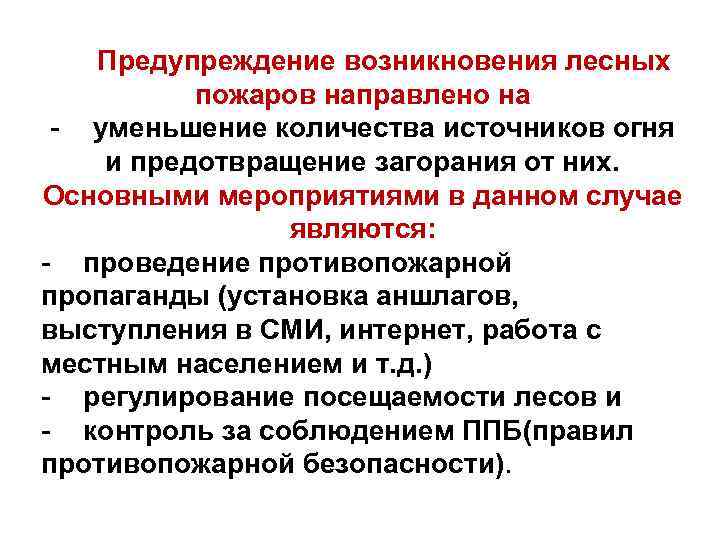 Предупреждение возникновения лесных пожаров направлено на

- уменьшение количества источников огня и предотвращение загорания от них.

Основными мероприятиями в данном случае являются:

- проведение противопожарной пропаганды (установка аншлагов, выступления в СМИ, интернет, работа с местным населением и т.д.)
- регулирование посещаемости лесов и
- контроль за соблюдением ППБ(правил противопожарной безопасности).